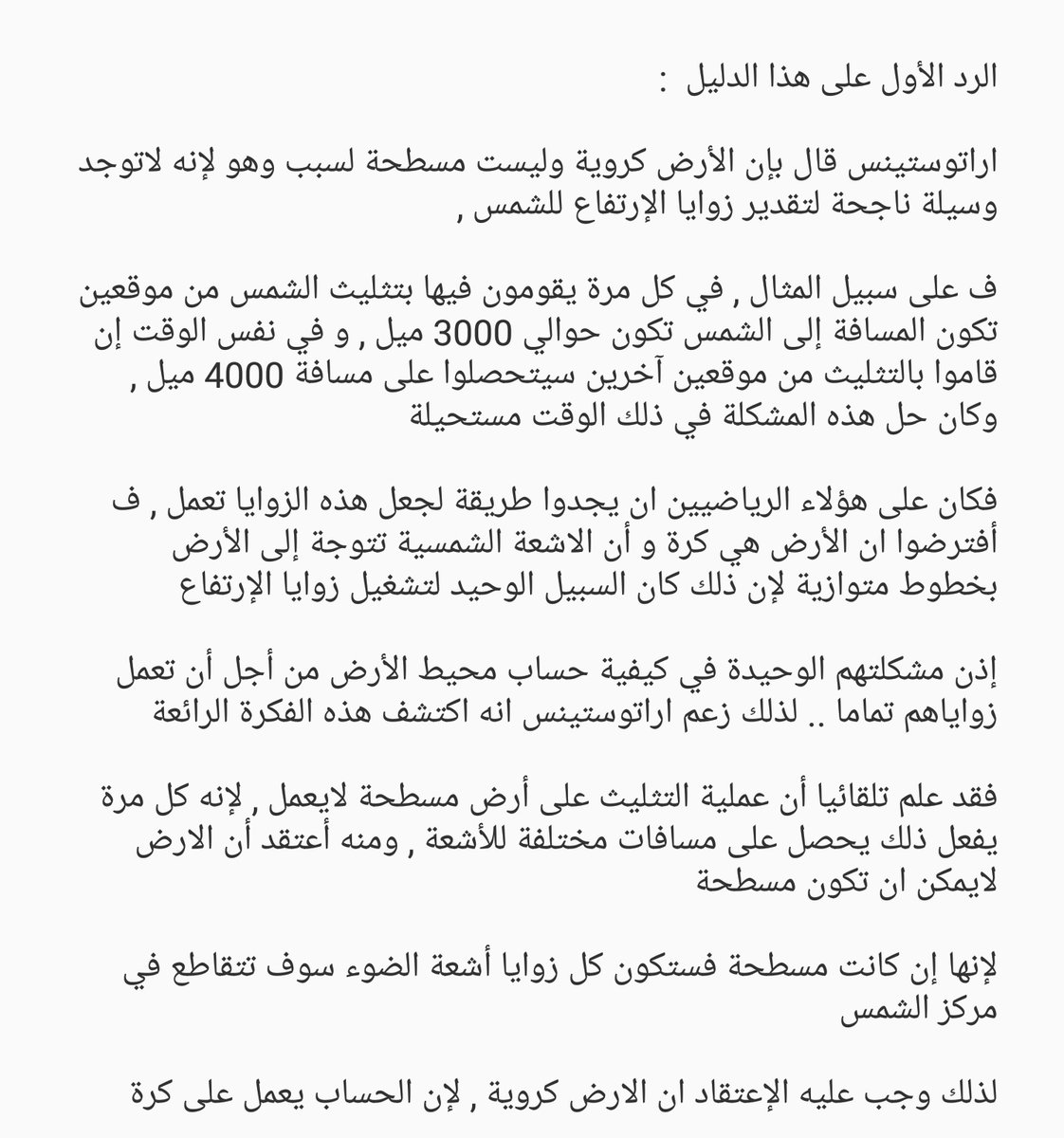 الرد الأول على هذا الدليل :

اراتوستينس قال بإن الأرض كروية وليست مسطحة لسبب وهو لإنه لاتوجد وسيلة ناجحة لتقدير زوايا الإرتفاع للشمس ,

ف على سبيل المثال , في كل مرة يقومون فيها بتثليث الشمس من موقعين تكون المسافة إلى الشمس تكون حوالي 3000 ميل , و في نفس الوقت إن قاموا بالتثليث من موقعين آخرين سيتحصلوا على مسافة 4000 ميل , وكان حل هذه المشكلة في ذلك الوقت مستحيلة

فكان على هؤلاء الرياضيين ان يجدوا طريقة لجعل هذه الزوايا تعمل , ف أفترضوا ان الأرض هي كرة و أن الاشعة الشمسية تتوجة إلى الأرض بخطوط متوازية لإن ذلك كان السبيل الوحيد لتشغيل زوايا الإرتفاع

إذن مشكلتهم الوحيدة في كيفية حساب محيط الأرض من أجل أن تعمل زواياهم تماما .. لذلك زعم اراتوستينس انه اكتشف هذه الفكرة الرائعة

فقد علم تلقائيا أن عملية التثليث على أرض مسطحة لايعمل , لإنه كل مرة يفعل ذلك يحصل على مسافات مختلفة للأشعة , ومنه أعتقد أن الارض لايمكن ان تكون مسطحة

لإنها إن كانت مسطحة فستكون كل زوايا أشعة الضوء سوف تتقاطع في مركز الشمس

لذلك وجب عليه الإعتقاد ان الارض كروية , لإن الحساب يعمل على كرة